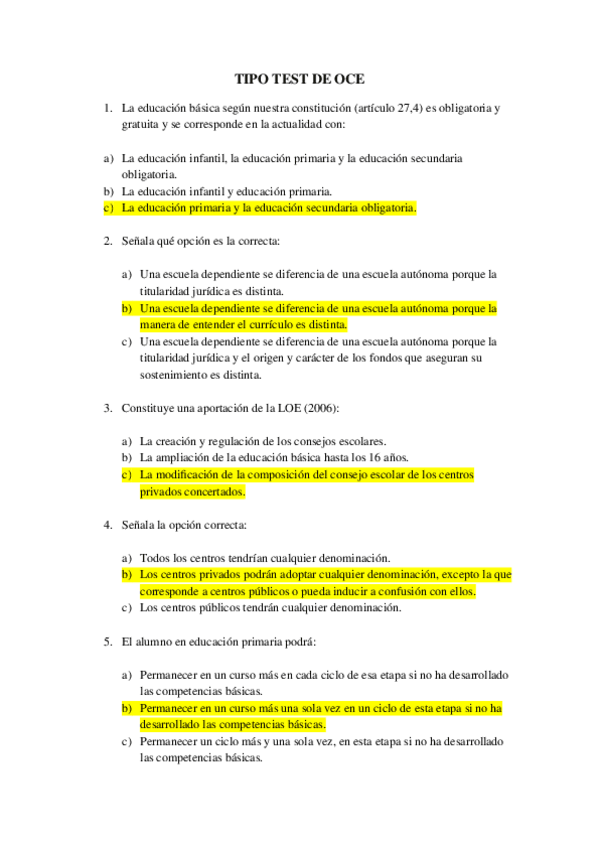 TIPO TEST DE OCE

1. La educación básica según nuestra constitución (artículo 27,4) es obligatoria y gratuita y se corresponde en la actualidad con:

a) La educación infantil, la educación primaria y la educación secundaria obligatoria.
b) La educación infantil y educación primaria.
c) La educación primaria y la educación secundaria obligatoria.

2. Señala qué opción es la correcta:

a) Una escuela dependiente se diferencia de una escuela autónoma porque la titularidad jurídica es distinta.
b) Una escuela dependiente se diferencia de una escuela autónoma porque la manera de entender el currículo es distinta.
c) Una escuela dependiente se diferencia de una escuela autónoma porque la titularidad jurídica y el origen y carácter de los fondos que aseguran su sostenimiento es distinta.

3. Constituye una aportación de la LOE (2006):

a) La creación y regulación de los consejos escolares.
b) La ampliación de la educación básica hasta los 16 años.
c) La modificación de la composición del consejo escolar de los centros privados concertados.

4. Señala la opción correcta:

a) Todos los centros tendrían cualquier denominación.
b) Los centros privados podrán adoptar cualquier denominación, excepto la que corresponde a centros públicos o pueda inducir a confusión con ellos.
c) Los centros públicos tendrán cualquier denominación.

5. El alumno en educación primaria podrá:

a) Permanecer en un curso más en cada ciclo de esa etapa si no ha desarrollado las competencias básicas.
b) Permanecer en un curso más una sola vez en un ciclo de esta etapa si no ha desarrollado las competencias básicas.
c) Permanecer un ciclo más y una sola vez, en esta etapa si no ha desarrollado las competencias básicas.